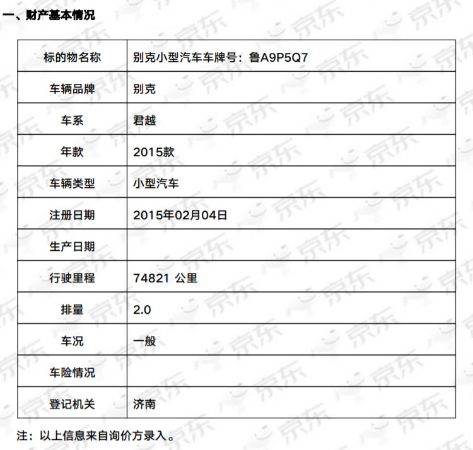 一、财产基本情况

| 标的物名称 | 别克小型汽车车牌号：鲁A9P5Q7 |
|---|---|
| 车辆品牌 | 别克 |
| 车系 | 君越 |
| 年款 | 2015款 |
| 车辆类型 | 小型汽车 |
| 注册日期 | 2015年02月04日 |
| 生产日期 | |
| 行驶里程 | 74821 公里 |
| 排量 | 2.0 |
| 车况 | 一般 |
| 车险情况 | |
| 登记机关 | 济南 |

注：以上信息来自询价方录入。

京东